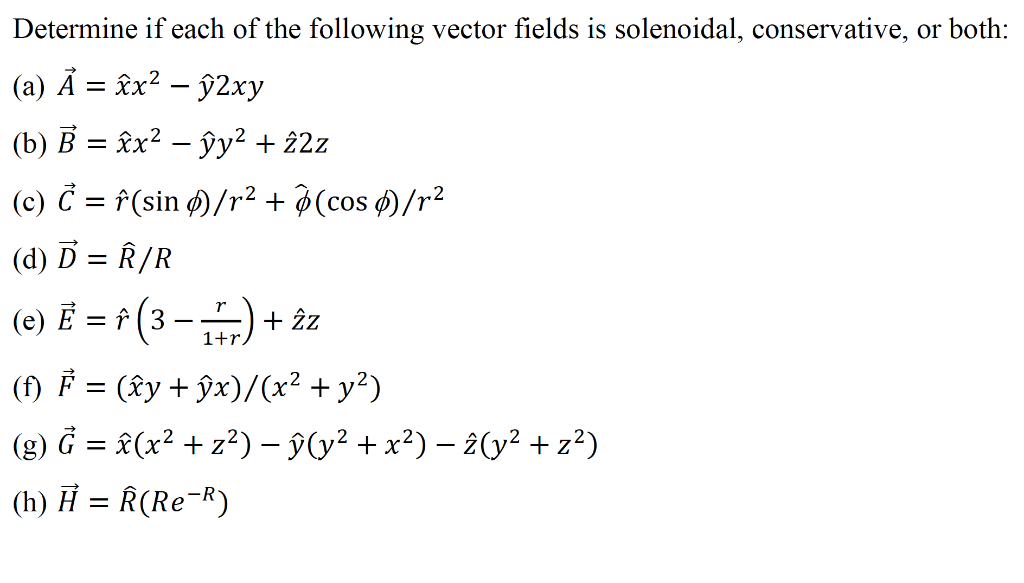 Determine if each of the following vector fields is solenoidal, conservative, or both:

(a) $\vec{A} = \hat{x}x^2 - \hat{y}2xy$

(b) $\vec{B} = \hat{x}x^2 - \hat{y}y^2 + \hat{z}2z$

(c) $\vec{C} = \hat{r}(\sin\phi)/r^2 + \hat{\phi}(\cos\phi)/r^2$

(d) $\vec{D} = \hat{R}/R$

(e) $\vec{E} = \hat{r}\left(3 - \frac{r}{1+r}\right) + \hat{z}z$

(f) $\vec{F} = (\hat{x}y + \hat{y}x)/(x^2 + y^2)$

(g) $\vec{G} = \hat{x}(x^2 + z^2) - \hat{y}(y^2 + x^2) - \hat{z}(y^2 + z^2)$

(h) $\vec{H} = \hat{R}(Re^{-R})$